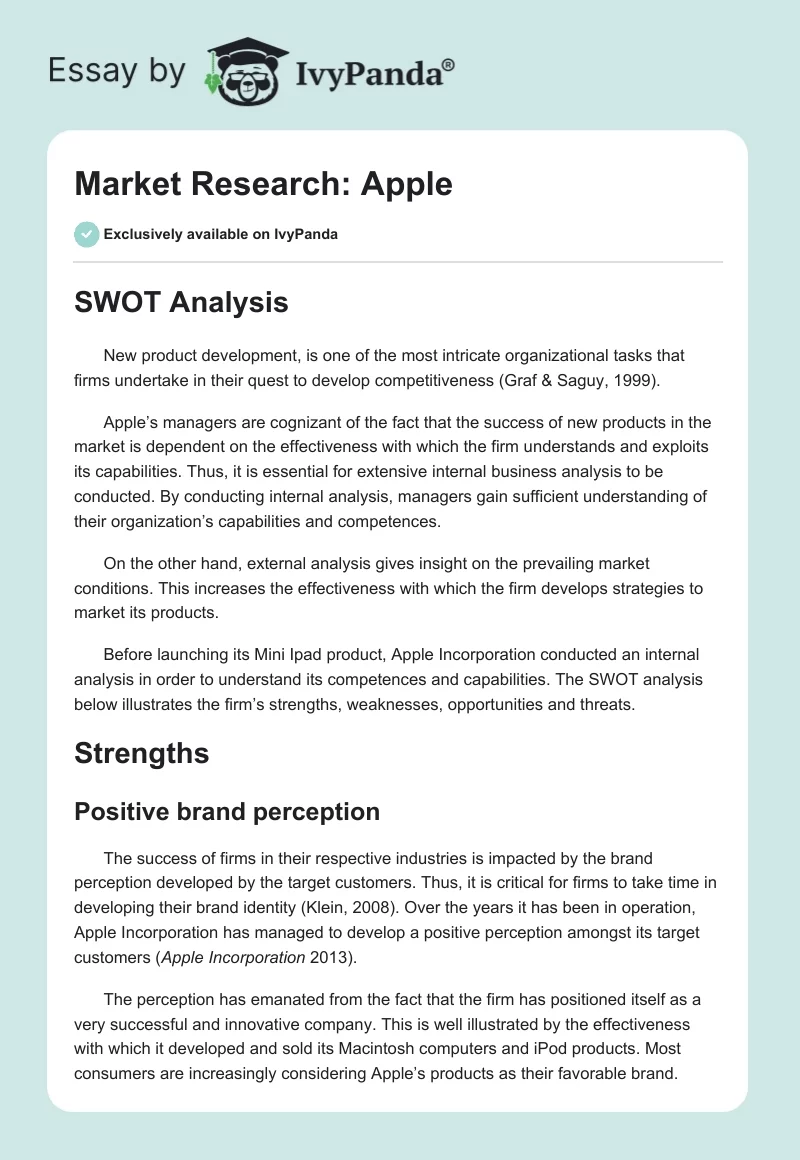 Essay by IvyPanda®

Market Research: Apple

Exclusively available on IvyPanda

SWOT Analysis

New product development, is one of the most intricate organizational tasks that firms undertake in their quest to develop competitiveness (Graf & Saguy, 1999).

Apple's managers are cognizant of the fact that the success of new products in the market is dependent on the effectiveness with which the firm understands and exploits its capabilities. Thus, it is essential for extensive internal business analysis to be conducted. By conducting internal analysis, managers gain sufficient understanding of their organization's capabilities and competences.

On the other hand, external analysis gives insight on the prevailing market conditions. This increases the effectiveness with which the firm develops strategies to market its products.

Before launching its Mini Ipad product, Apple Incorporation conducted an internal analysis in order to understand its competences and capabilities. The SWOT analysis below illustrates the firm's strengths, weaknesses, opportunities and threats.

Strengths

Positive brand perception

The success of firms in their respective industries is impacted by the brand perception developed by the target customers. Thus, it is critical for firms to take time in developing their brand identity (Klein, 2008). Over the years it has been in operation, Apple Incorporation has managed to develop a positive perception amongst its target customers (Apple Incorporation 2013).

The perception has emanated from the fact that the firm has positioned itself as a very successful and innovative company. This is well illustrated by the effectiveness with which it developed and sold its Macintosh computers and iPod products. Most consumers are increasingly considering Apple's products as their favorable brand.